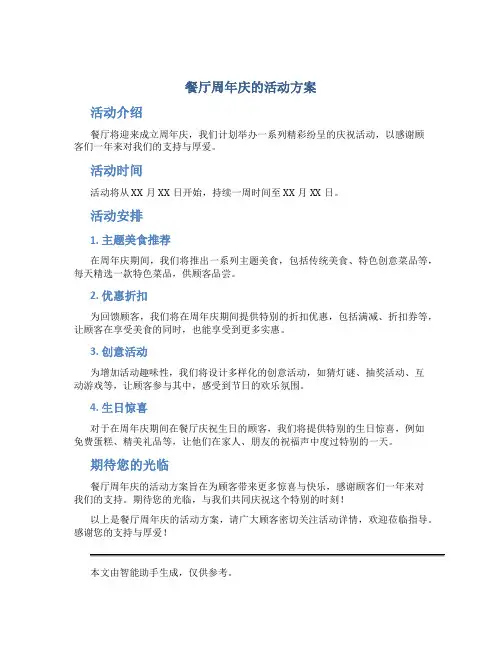 餐厅周年庆的活动方案

活动介绍

餐厅将迎来成立周年庆，我们计划举办一系列精彩纷呈的庆祝活动，以感谢顾客们一年来对我们的支持与厚爱。

活动时间

活动将从 XX 月 XX 日开始，持续一周时间至 XX 月 XX 日。

活动安排

1. 主题美食推荐

在周年庆期间，我们将推出一系列主题美食，包括传统美食、特色创意菜品等，每天精选一款特色菜品，供顾客品尝。

2. 优惠折扣

为回馈顾客，我们将在周年庆期间提供特别的折扣优惠，包括满减、折扣券等，让顾客在享受美食的同时，也能享受到更多实惠。

3. 创意活动

为增加活动趣味性，我们将设计多样化的创意活动，如猜灯谜、抽奖活动、互动游戏等，让顾客参与其中，感受到节日的欢乐氛围。

4. 生日惊喜

对于在周年庆期间在餐厅庆祝生日的顾客，我们将提供特别的生日惊喜，例如免费蛋糕、精美礼品等，让他们在家人、朋友的祝福声中度过特别的一天。

期待您的光临

餐厅周年庆的活动方案旨在为顾客带来更多惊喜与快乐，感谢顾客们一年来对我们的支持。期待您的光临，与我们共同庆祝这个特别的时刻！

以上是餐厅周年庆的活动方案，请广大顾客密切关注活动详情，欢迎莅临指导。感谢您的支持与厚爱！

本文由智能助手生成，仅供参考。